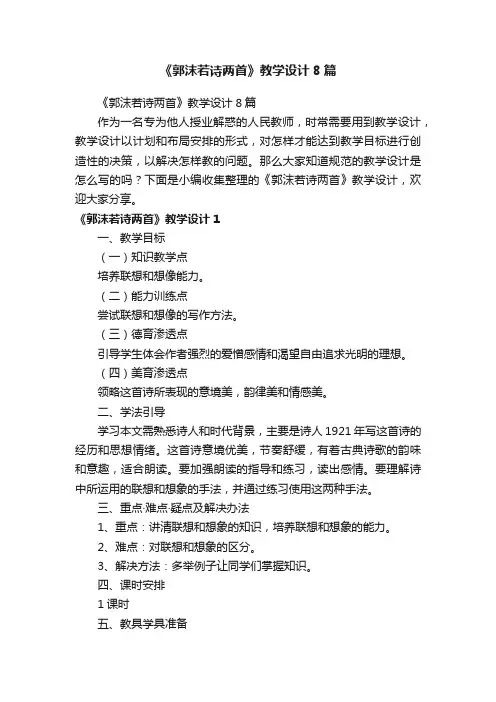 《郭沫若诗两首》教学设计 8 篇

《郭沫若诗两首》教学设计 8 篇

作为一名专为他人授业解惑的人民教师，时常需要用到教学设计，教学设计以计划和布局安排的形式，对怎样才能达到教学目标进行创造性的决策，以解决怎样教的问题。那么大家知道规范的教学设计是怎么写的吗？下面是小编收集整理的《郭沫若诗两首》教学设计，欢迎大家分享。

《郭沫若诗两首》教学设计 1

一、教学目标

（一）知识教学点

培养联想和想像能力。

（二）能力训练点

尝试联想和想像的写作方法。

（三）德育渗透点

引导学生体会作者强烈的爱憎感情和渴望自由追求光明的理想。

（四）美育渗透点

领略这首诗所表现的意境美，韵律美和情感美。

二、学法引导

学习本文需熟悉诗人和时代背景，主要是诗人 1921 年写这首诗的经历和思想情绪。这首诗意境优美，节奏舒缓，有着古典诗歌的韵味和意趣，适合朗读。要加强朗读的指导和练习，读出感情。要理解诗中所运用的联想和想象的手法，并通过练习使用这两种手法。

三、重点·难点·疑点及解决办法

1、重点：讲清联想和想象的知识，培养联想和想象的能力。

2、难点：对联想和想象的区分。

3、解决方法：多举例子让同学们掌握知识。

四、课时安排

1 课时

五、教具学具准备